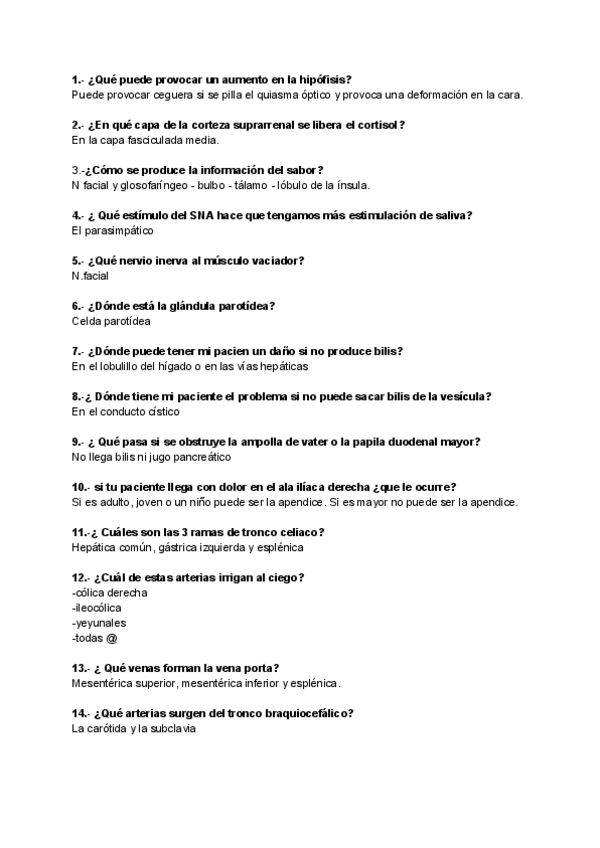 1.- ¿Qué puede provocar un aumento en la hipófisis?
Puede provocar ceguera si se pilla el quiasma óptico y provoca una deformación en la cara.

2.- ¿En qué capa de la corteza suprarrenal se libera el cortisol?
En la capa fasciculada media.

3.-¿Cómo se produce la información del sabor?
N facial y glosofaríngeo - bulbo - tálamo - lóbulo de la ínsula.

4.- ¿ Qué estímulo del SNA hace que tengamos más estimulación de saliva?
El parasimpático

5.- ¿Qué nervio inerva al músculo vaciador?
N.facial

6.- ¿Dónde está la glándula parotídea?
Celda parotídea

7.- ¿Dónde puede tener mi pacien un daño si no produce bilis?
En el lobulillo del hígado o en las vías hepáticas

8.-¿ Dónde tiene mi paciente el problema si no puede sacar bilis de la vesícula?
En el conducto cístico

9.- ¿ Qué pasa si se obstruye la ampolla de vater o la papila duodenal mayor?
No llega bilis ni jugo pancreático

10.- si tu paciente llega con dolor en el ala ilíaca derecha ¿que le ocurre?
Si es adulto, joven o un niño puede ser la apendice. Si es mayor no puede ser la apendice.

11.-¿ Cuáles son las 3 ramas de tronco celiaco?
Hepática común, gástrica izquierda y esplénica

12.- ¿Cuál de estas arterias irrigan al ciego?
-cólica derecha
-ileocólica
-yeyunales
-todas @

13.- ¿ Qué venas forman la vena porta?
Mesentérica superior, mesentérica inferior y esplénica.

14.- ¿Qué arterias surgen del tronco braquiocefálico?
La carótida y la subclavia